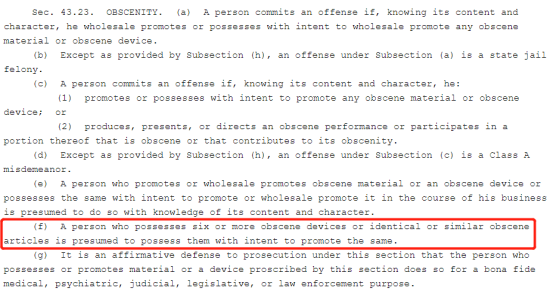 Sec. 43.23. OBSCENITY. (a) A person commits an offense if, knowing its content and character, he wholesale promotes or possesses with intent to wholesale promote any obscene material or obscene device.

(b) Except as provided by Subsection (h), an offense under Subsection (a) is a state jail felony.

(c) A person commits an offense if, knowing its content and character, he:

(1) promotes or possesses with intent to promote any obscene material or obscene device; or

(2) produces, presents, or directs an obscene performance or participates in a portion thereof that is obscene or that contributes to its obscenity.

(d) Except as provided by Subsection (h), an offense under Subsection (c) is a Class A misdemeanor.

(e) A person who promotes or wholesale promotes obscene material or an obscene device or possesses the same with intent to promote or wholesale promote it in the course of his business is presumed to do so with knowledge of its content and character.

(f) A person who possesses six or more obscene devices or identical or similar obscene articles is presumed to possess them with intent to promote the same.

(g) It is an affirmative defense to prosecution under this section that the person who possesses or promotes material or a device proscribed by this section does so for a bona fide medical, psychiatric, judicial, legislative, or law enforcement purpose.